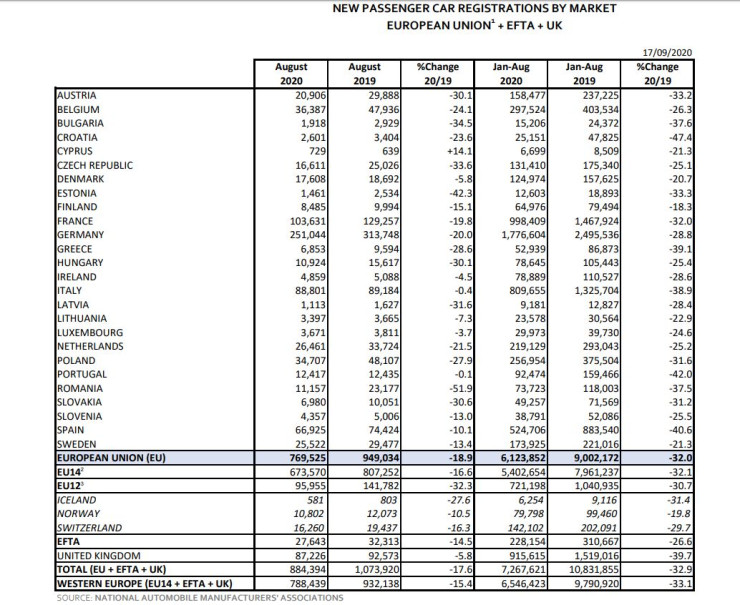 NEW PASSENGER CAR REGISTRATIONS BY MARKET
EUROPEAN UNION$^1$ + EFTA + UK

17/09/2020

| | August 2020 | August 2019 | %Change 20/19 | Jan-Aug 2020 | Jan-Aug 2019 | %Change 20/19 |
|---|---|---|---|---|---|---|
| AUSTRIA | 20,906 | 29,888 | -30.1 | 158,477 | 237,225 | -33.2 |
| BELGIUM | 36,387 | 47,936 | -24.1 | 297,524 | 403,534 | -26.3 |
| BULGARIA | 1,918 | 2,929 | -34.5 | 15,206 | 24,372 | -37.6 |
| CROATIA | 2,601 | 3,404 | -23.6 | 25,151 | 47,825 | -47.4 |
| CYPRUS | 729 | 639 | +14.1 | 6,699 | 8,509 | -21.3 |
| CZECH REPUBLIC | 16,611 | 25,026 | -33.6 | 131,410 | 175,340 | -25.1 |
| DENMARK | 17,608 | 18,692 | -5.8 | 124,974 | 157,625 | -20.7 |
| ESTONIA | 1,461 | 2,534 | -42.3 | 12,603 | 18,893 | -33.3 |
| FINLAND | 8,485 | 9,994 | -15.1 | 64,976 | 79,494 | -18.3 |
| FRANCE | 103,631 | 129,257 | -19.8 | 998,409 | 1,467,924 | -32.0 |
| GERMANY | 251,044 | 313,748 | -20.0 | 1,776,604 | 2,495,536 | -28.8 |
| GREECE | 6,853 | 9,594 | -28.6 | 52,939 | 86,873 | -39.1 |
| HUNGARY | 10,924 | 15,617 | -30.1 | 78,645 | 105,443 | -25.4 |
| IRELAND | 4,859 | 5,088 | -4.5 | 78,889 | 110,527 | -28.6 |
| ITALY | 88,801 | 89,184 | -0.4 | 809,655 | 1,325,704 | -38.9 |
| LATVIA | 1,113 | 1,627 | -31.6 | 9,181 | 12,827 | -28.4 |
| LITHUANIA | 3,397 | 3,665 | -7.3 | 23,578 | 30,564 | -22.9 |
| LUXEMBOURG | 3,671 | 3,811 | -3.7 | 29,973 | 39,730 | -24.6 |
| NETHERLANDS | 26,461 | 33,724 | -21.5 | 219,129 | 293,043 | -25.2 |
| POLAND | 34,707 | 48,107 | -27.9 | 256,954 | 375,504 | -31.6 |
| PORTUGAL | 12,417 | 12,435 | -0.1 | 92,474 | 159,466 | -42.0 |
| ROMANIA | 11,157 | 23,177 | -51.9 | 73,723 | 118,003 | -37.5 |
| SLOVAKIA | 6,980 | 10,051 | -30.6 | 49,257 | 71,569 | -31.2 |
| SLOVENIA | 4,357 | 5,006 | -13.0 | 38,791 | 52,086 | -25.5 |
| SPAIN | 66,925 | 74,424 | -10.1 | 524,706 | 883,540 | -40.6 |
| SWEDEN | 25,522 | 29,477 | -13.4 | 173,925 | 221,016 | -21.3 |
| EUROPEAN UNION (EU) | 769,525 | 949,034 | -18.9 | 6,123,852 | 9,002,172 | -32.0 |
| EU14$^2$ | 673,570 | 807,252 | -16.6 | 5,402,654 | 7,961,237 | -32.1 |
| EU12$^3$ | 95,955 | 141,782 | -32.3 | 721,198 | 1,040,935 | -30.7 |
| ICELAND | 581 | 803 | -27.6 | 6,254 | 9,116 | -31.4 |
| NORWAY | 10,802 | 12,073 | -10.5 | 79,798 | 99,460 | -19.8 |
| SWITZERLAND | 16,260 | 19,437 | -16.3 | 142,102 | 202,091 | -29.7 |
| EFTA | 27,643 | 32,313 | -14.5 | 228,154 | 310,667 | -26.6 |
| UNITED KINGDOM | 87,226 | 92,573 | -5.8 | 915,615 | 1,519,016 | -39.7 |
| TOTAL (EU + EFTA + UK) | 884,394 | 1,073,920 | -17.6 | 7,267,621 | 10,831,855 | -32.9 |
| WESTERN EUROPE (EU14 + EFTA + UK) | 788,439 | 932,138 | -15.4 | 6,546,423 | 9,790,920 | -33.1 |

SOURCE: NATIONAL AUTOMOBILE MANUFACTURERS' ASSOCIATIONS